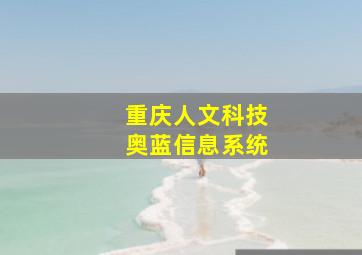 重庆人文科技
奥蓝信息系统